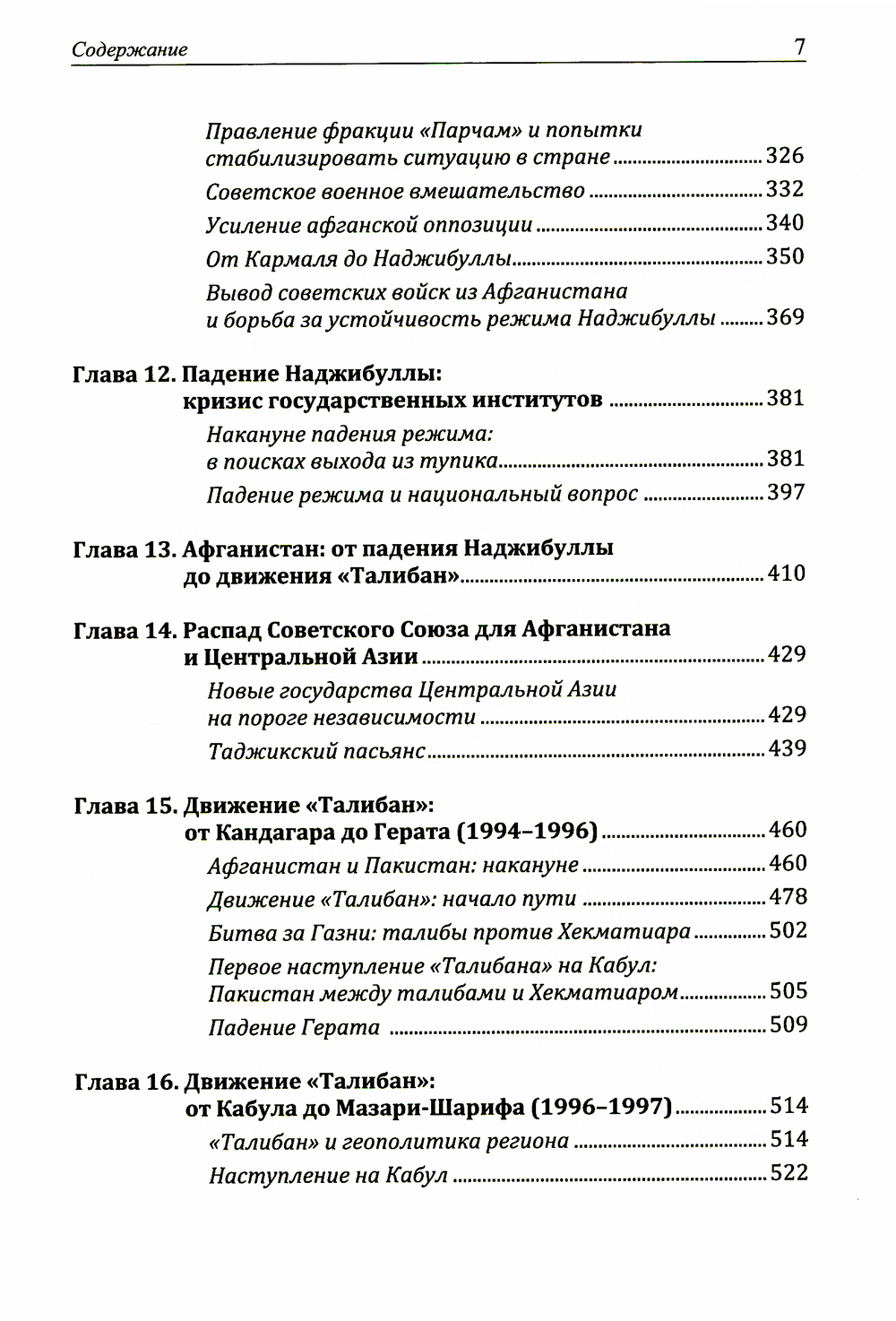 Содержание 7

Правление фракции «Парчам» и попытки стабилизировать ситуацию в стране ........ 326

Советское военное вмешательство ........ 332

Усиление афганской оппозиции ........ 340

От Кармаля до Наджибуллы ........ 350

Вывод советских войск из Афганистана и борьба за устойчивость режима Наджибуллы ........ 369

Глава 12. Падение Наджибуллы: кризис государственных институтов ........ 381

Накануне падения режима: в поисках выхода из тупика ........ 381

Падение режима и национальный вопрос ........ 397

Глава 13. Афганистан: от падения Наджибуллы до движения «Талибан» ........ 410

Глава 14. Распад Советского Союза для Афганистана и Центральной Азии ........ 429

Новые государства Центральной Азии на пороге независимости ........ 429

Таджикский пасьянс ........ 439

Глава 15. Движение «Талибан»: от Кандагара до Герата (1994–1996) ........ 460

Афганистан и Пакистан: накануне ........ 460

Движение «Талибан»: начало пути ........ 478

Битва за Газни: талибы против Хекматиара ........ 502

Первое наступление «Талибана» на Кабул: Пакистан между талибами и Хекматиаром ........ 505

Падение Герата ........ 509

Глава 16. Движение «Талибан»: от Кабула до Мазари-Шарифа (1996–1997) ........ 514

«Талибан» и геополитика региона ........ 514

Наступление на Кабул ........ 522